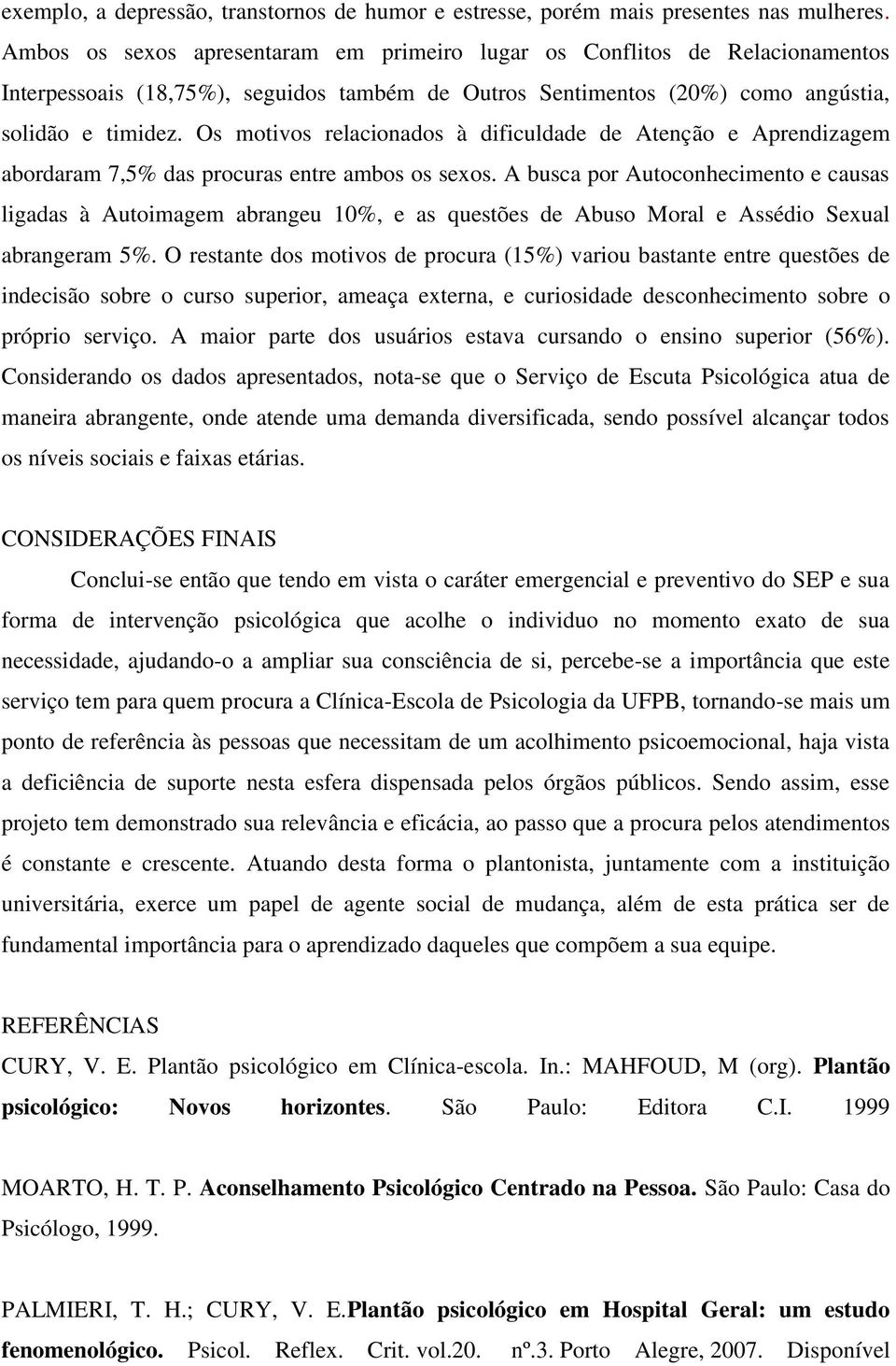 exemplo, a depressão, transtornos de humor e estresse, porém mais presentes nas mulheres. Ambos os sexos apresentaram em primeiro lugar os Conflitos de Relacionamentos Interpessoais (18,75%), seguidos também de Outros Sentimentos (20%) como angústia, solidão e timidez. Os motivos relacionados à dificuldade de Atenção e Aprendizagem abordaram 7,5% das procuras entre ambos os sexos. A busca por Autoconhecimento e causas ligadas à Autoimagem abrangeu 10%, e as questões de Abuso Moral e Assédio Sexual abrangeram 5%. O restante dos motivos de procura (15%) variou bastante entre questões de indecisão sobre o curso superior, ameaça externa, e curiosidade desconhecimento sobre o próprio serviço. A maior parte dos usuários estava cursando o ensino superior (56%). Considerando os dados apresentados, nota-se que o Serviço de Escuta Psicológica atua de maneira abrangente, onde atende uma demanda diversificada, sendo possível alcançar todos os níveis sociais e faixas etárias.

CONSIDERAÇÕES FINAIS

Conclui-se então que tendo em vista o caráter emergencial e preventivo do SEP e sua forma de intervenção psicológica que acolhe o individuo no momento exato de sua necessidade, ajudando-o a ampliar sua consciência de si, percebe-se a importância que este serviço tem para quem procura a Clínica-Escola de Psicologia da UFPB, tornando-se mais um ponto de referência às pessoas que necessitam de um acolhimento psicoemocional, haja vista a deficiência de suporte nesta esfera dispensada pelos órgãos públicos. Sendo assim, esse projeto tem demonstrado sua relevância e eficácia, ao passo que a procura pelos atendimentos é constante e crescente. Atuando desta forma o plantonista, juntamente com a instituição universitária, exerce um papel de agente social de mudança, além de esta prática ser de fundamental importância para o aprendizado daqueles que compõem a sua equipe.

REFERÊNCIAS

CURY, V. E. Plantão psicológico em Clínica-escola. In.: MAHFOUD, M (org). Plantão psicológico: Novos horizontes. São Paulo: Editora C.I. 1999

MOARTO, H. T. P. Aconselhamento Psicológico Centrado na Pessoa. São Paulo: Casa do Psicólogo, 1999.

PALMIERI, T. H.; CURY, V. E.Plantão psicológico em Hospital Geral: um estudo fenomenológico. Psicol. Reflex. Crit. vol.20. nº.3. Porto Alegre, 2007. Disponível